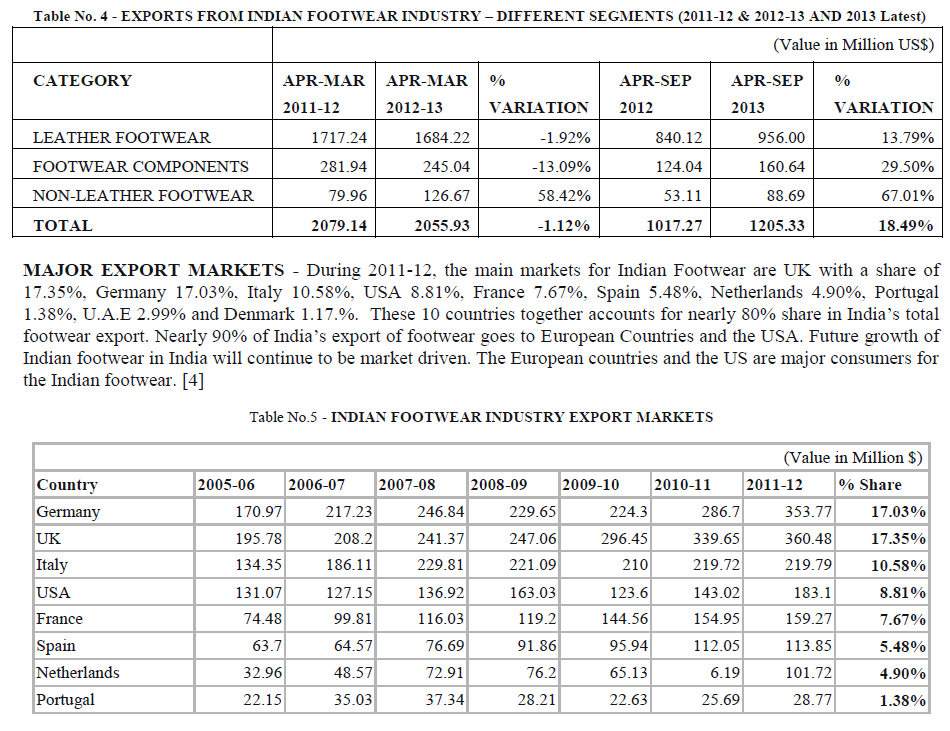 Table No. 4 - EXPORTS FROM INDIAN FOOTWEAR INDUSTRY – DIFFERENT SEGMENTS (2011-12 & 2012-13 AND 2013 Latest)

(Value in Million US$)

| CATEGORY | APR-MAR 2011-12 | APR-MAR 2012-13 | % VARIATION | APR-SEP 2012 | APR-SEP 2013 | % VARIATION |
|---|---|---|---|---|---|---|
| LEATHER FOOTWEAR | 1717.24 | 1684.22 | -1.92% | 840.12 | 956.00 | 13.79% |
| FOOTWEAR COMPONENTS | 281.94 | 245.04 | -13.09% | 124.04 | 160.64 | 29.50% |
| NON-LEATHER FOOTWEAR | 79.96 | 126.67 | 58.42% | 53.11 | 88.69 | 67.01% |
| TOTAL | 2079.14 | 2055.93 | -1.12% | 1017.27 | 1205.33 | 18.49% |

MAJOR EXPORT MARKETS - During 2011-12, the main markets for Indian Footwear are UK with a share of 17.35%, Germany 17.03%, Italy 10.58%, USA 8.81%, France 7.67%, Spain 5.48%, Netherlands 4.90%, Portugal 1.38%, U.A.E 2.99% and Denmark 1.17.%. These 10 countries together accounts for nearly 80% share in India's total footwear export. Nearly 90% of India's export of footwear goes to European Countries and the USA. Future growth of Indian footwear in India will continue to be market driven. The European countries and the US are major consumers for the Indian footwear. [4]

Table No.5 - INDIAN FOOTWEAR INDUSTRY EXPORT MARKETS

(Value in Million $)

| Country | 2005-06 | 2006-07 | 2007-08 | 2008-09 | 2009-10 | 2010-11 | 2011-12 | % Share |
|---|---|---|---|---|---|---|---|---|
| Germany | 170.97 | 217.23 | 246.84 | 229.65 | 224.3 | 286.7 | 353.77 | 17.03% |
| UK | 195.78 | 208.2 | 241.37 | 247.06 | 296.45 | 339.65 | 360.48 | 17.35% |
| Italy | 134.35 | 186.11 | 229.81 | 221.09 | 210 | 219.72 | 219.79 | 10.58% |
| USA | 131.07 | 127.15 | 136.92 | 163.03 | 123.6 | 143.02 | 183.1 | 8.81% |
| France | 74.48 | 99.81 | 116.03 | 119.2 | 144.56 | 154.95 | 159.27 | 7.67% |
| Spain | 63.7 | 64.57 | 76.69 | 91.86 | 95.94 | 112.05 | 113.85 | 5.48% |
| Netherlands | 32.96 | 48.57 | 72.91 | 76.2 | 65.13 | 6.19 | 101.72 | 4.90% |
| Portugal | 22.15 | 35.03 | 37.34 | 28.21 | 22.63 | 25.69 | 28.77 | 1.38% |